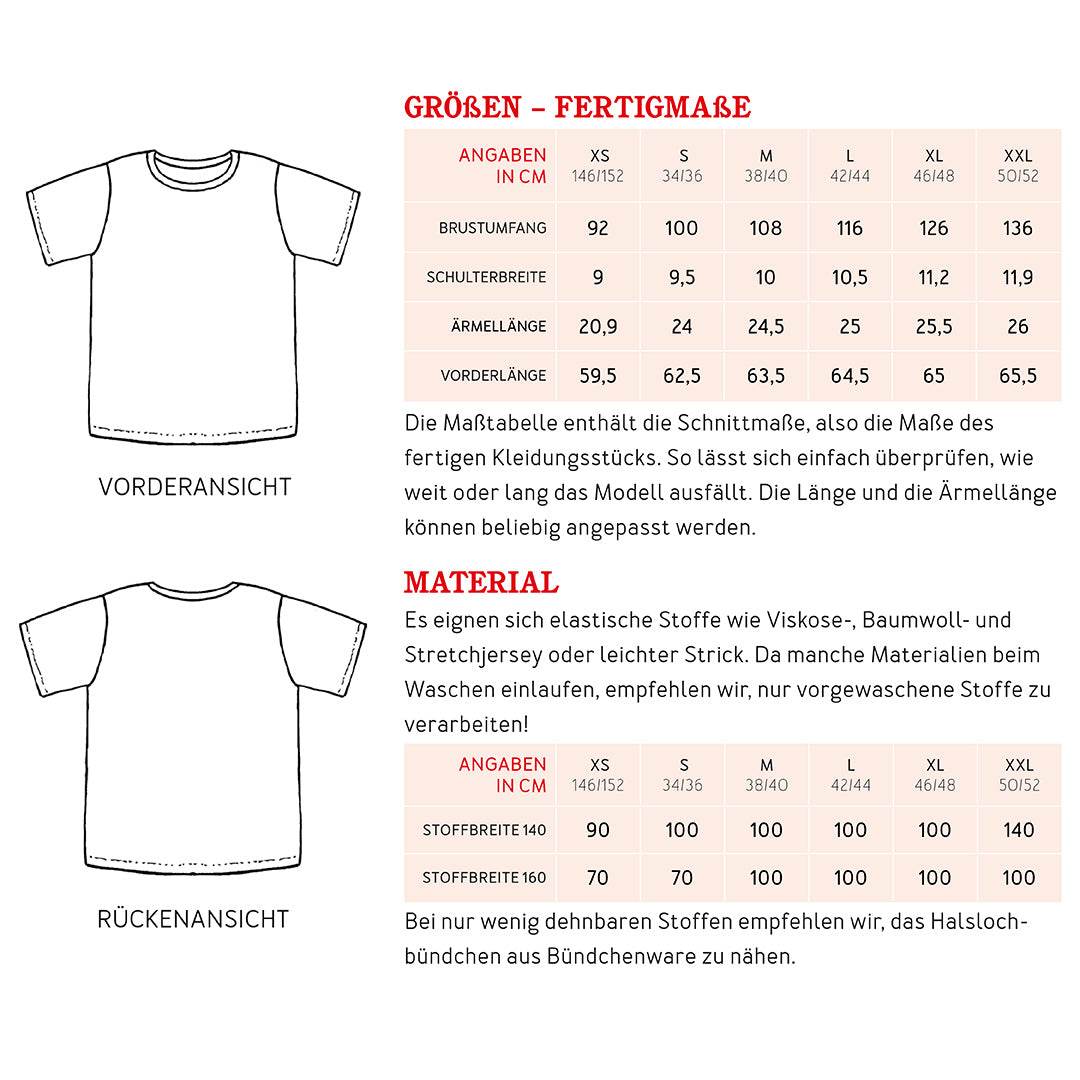 VORDERANSICHT

RÜCKENANSICHT

GRÖßEN – FERTIGMAßE

| ANGABEN IN CM | XS 146/152 | S 34/36 | M 38/40 | L 42/44 | XL 46/48 | XXL 50/52 |
|---|---|---|---|---|---|---|
| BRUSTUMFANG | 92 | 100 | 108 | 116 | 126 | 136 |
| SCHULTERBREITE | 9 | 9,5 | 10 | 10,5 | 11,2 | 11,9 |
| ÄRMELLÄNGE | 20,9 | 24 | 24,5 | 25 | 25,5 | 26 |
| VORDERLÄNGE | 59,5 | 62,5 | 63,5 | 64,5 | 65 | 65,5 |

Die Maßtabelle enthält die Schnittmaße, also die Maße des fertigen Kleidungsstücks. So lässt sich einfach überprüfen, wie weit oder lang das Modell ausfällt. Die Länge und die Ärmellänge können beliebig angepasst werden.

MATERIAL

Es eignen sich elastische Stoffe wie Viskose-, Baumwoll- und Stretchjersey oder leichter Strick. Da manche Materialien beim Waschen einlaufen, empfehlen wir, nur vorgewaschene Stoffe zu verarbeiten!

| ANGABEN IN CM | XS 146/152 | S 34/36 | M 38/40 | L 42/44 | XL 46/48 | XXL 50/52 |
|---|---|---|---|---|---|---|
| STOFFBREITE 140 | 90 | 100 | 100 | 100 | 100 | 140 |
| STOFFBREITE 160 | 70 | 70 | 100 | 100 | 100 | 100 |

Bei nur wenig dehnbaren Stoffen empfehlen wir, das Halslochbündchen aus Bündchenware zu nähen.